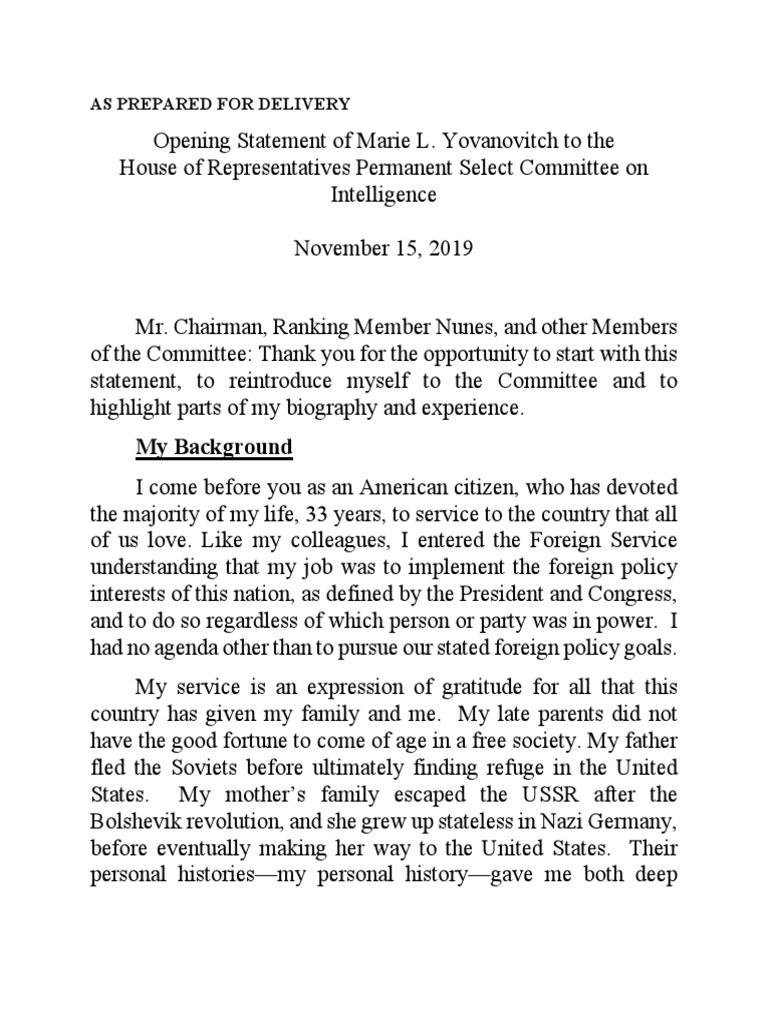 AS PREPARED FOR DELIVERY

Opening Statement of Marie L. Yovanovitch to the House of Representatives Permanent Select Committee on Intelligence

November 15, 2019

Mr. Chairman, Ranking Member Nunes, and other Members of the Committee: Thank you for the opportunity to start with this statement, to reintroduce myself to the Committee and to highlight parts of my biography and experience.

My Background

I come before you as an American citizen, who has devoted the majority of my life, 33 years, to service to the country that all of us love. Like my colleagues, I entered the Foreign Service understanding that my job was to implement the foreign policy interests of this nation, as defined by the President and Congress, and to do so regardless of which person or party was in power. I had no agenda other than to pursue our stated foreign policy goals.

My service is an expression of gratitude for all that this country has given my family and me. My late parents did not have the good fortune to come of age in a free society. My father fled the Soviets before ultimately finding refuge in the United States. My mother's family escaped the USSR after the Bolshevik revolution, and she grew up stateless in Nazi Germany, before eventually making her way to the United States. Their personal histories—my personal history—gave me both deep